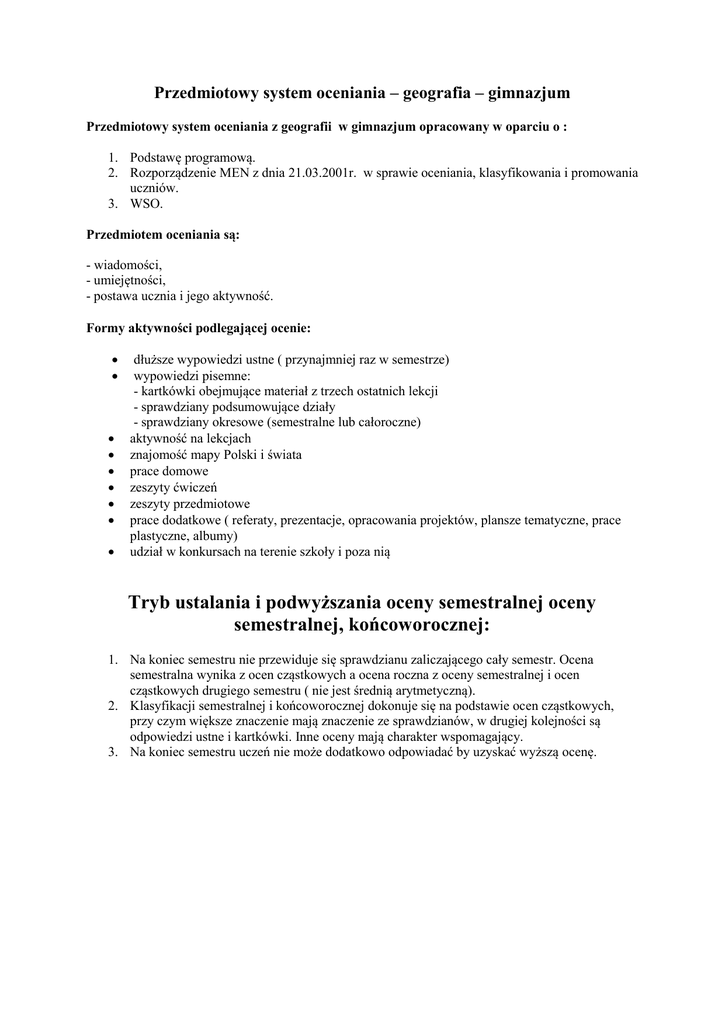 Przedmiotowy system oceniania – geografia – gimnazjum

Przedmiotowy system oceniania z geografii w gimnazjum opracowany w oparciu o :

1. Podstawę programową.
2. Rozporządzenie MEN z dnia 21.03.2001r. w sprawie oceniania, klasyfikowania i promowania uczniów.
3. WSO.

Przedmiotem oceniania są:

- wiadomości,
- umiejętności,
- postawa ucznia i jego aktywność.

Formy aktywności podlegającej ocenie:

• dłuższe wypowiedzi ustne ( przynajmniej raz w semestrze)
• wypowiedzi pisemne:
 - kartkówki obejmujące materiał z trzech ostatnich lekcji
 - sprawdziany podsumowujące działy
 - sprawdziany okresowe (semestralne lub całoroczne)
• aktywność na lekcjach
• znajomość mapy Polski i świata
• prace domowe
• zeszyty ćwiczeń
• zeszyty przedmiotowe
• prace dodatkowe ( referaty, prezentacje, opracowania projektów, plansze tematyczne, prace plastyczne, albumy)
• udział w konkursach na terenie szkoły i poza nią

Tryb ustalania i podwyższania oceny semestralnej oceny semestralnej, końcoworocznej:

1. Na koniec semestru nie przewiduje się sprawdzianu zaliczającego cały semestr. Ocena semestralna wynika z ocen cząstkowych a ocena roczna z oceny semestralnej i ocen cząstkowych drugiego semestru ( nie jest średnią arytmetyczną).
2. Klasyfikacji semestralnej i końcoworocznej dokonuje się na podstawie ocen cząstkowych, przy czym większe znaczenie mają znaczenie ze sprawdzianów, w drugiej kolejności są odpowiedzi ustne i kartkówki. Inne oceny mają charakter wspomagający.
3. Na koniec semestru uczeń nie może dodatkowo odpowiadać by uzyskać wyższą ocenę.